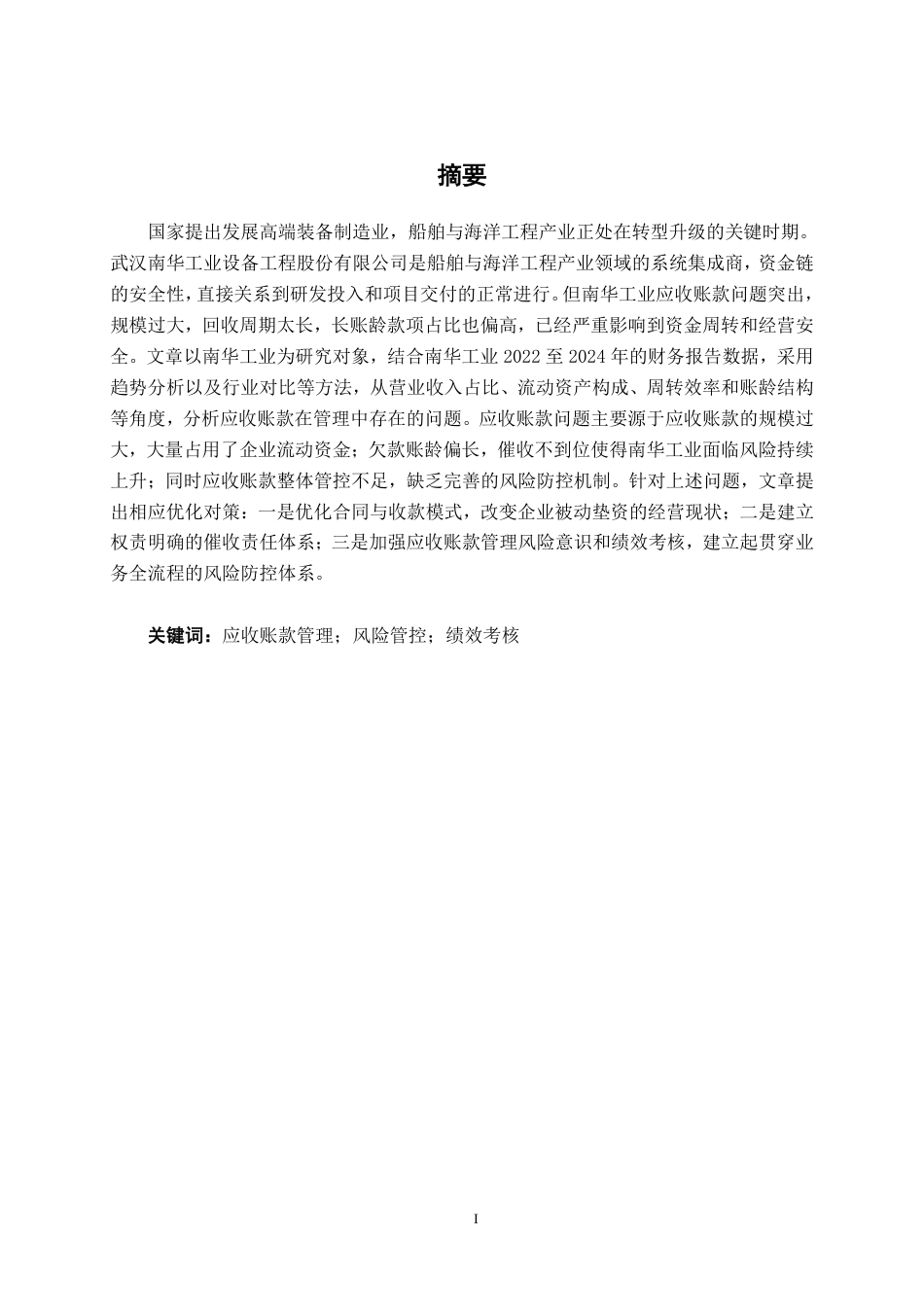 摘要

国家提出发展高端装备制造业，船舶与海洋工程产业正处在转型升级的关键时期。武汉南华工业设备工程股份有限公司是船舶与海洋工程产业领域的系统集成商，资金链的安全性，直接关系到研发投入和项目交付的正常进行。但南华工业应收账款问题突出，规模过大，回收周期太长，长账龄款项占比也偏高，已经严重影响到资金周转和经营安全。文章以南华工业为研究对象，结合南华工业 2022 至 2024 年的财务报告数据，采用趋势分析以及行业对比等方法，从营业收入占比、流动资产构成、周转效率和账龄结构等角度，分析应收账款在管理中存在的问题。应收账款问题主要源于应收账款的规模过大，大量占用了企业流动资金；欠款账龄偏长，催收不到位使得南华工业面临风险持续上升；同时应收账款整体管控不足，缺乏完善的风险防控机制。针对上述问题，文章提出相应优化对策：一是优化合同与收款模式，改变企业被动垫资的经营现状；二是建立权责明确的催收责任体系；三是加强应收账款管理风险意识和绩效考核，建立起贯穿业务全流程的风险防控体系。

关键词：应收账款管理；风险管控；绩效考核

I